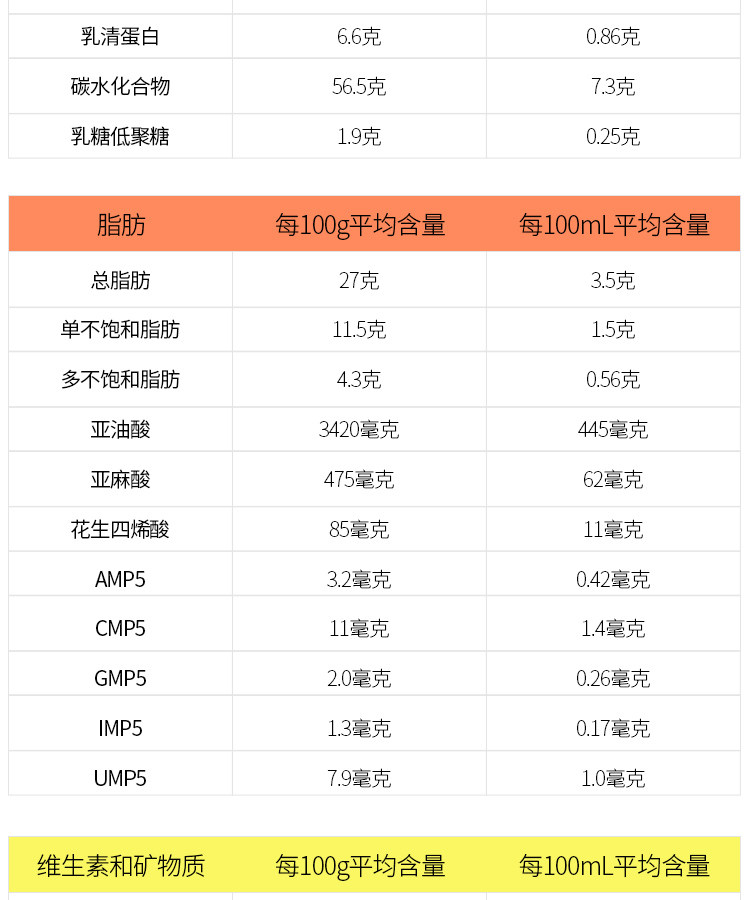 | 乳清蛋白 | 6.6克 | 0.86克 |
|---|---|---|
| 碳水化合物 | 56.5克 | 7.3克 |
| 乳糖低聚糖 | 1.9克 | 0.25克 |

| 脂肪 | 每100g平均含量 | 每100mL平均含量 |
|---|---|---|
| 总脂肪 | 27克 | 3.5克 |
| 单不饱和脂肪 | 11.5克 | 1.5克 |
| 多不饱和脂肪 | 4.3克 | 0.56克 |
| 亚油酸 | 3420毫克 | 445毫克 |
| 亚麻酸 | 475毫克 | 62毫克 |
| 花生四烯酸 | 85毫克 | 11毫克 |
| AMP5 | 3.2毫克 | 0.42毫克 |
| CMP5 | 11毫克 | 1.4毫克 |
| GMP5 | 2.0毫克 | 0.26毫克 |
| IMP5 | 1.3毫克 | 0.17毫克 |
| UMP5 | 7.9毫克 | 1.0毫克 |

| 维生素和矿物质 | 每100g平均含量 | 每100mL平均含量 |
|---|---|---|